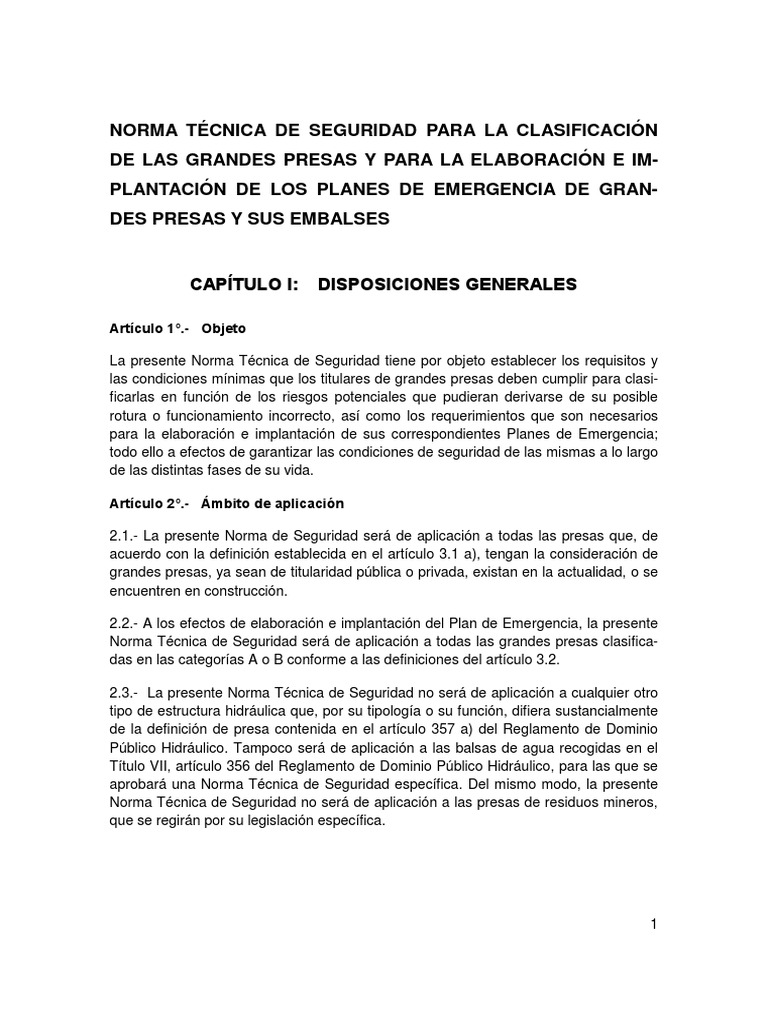 NORMA TÉCNICA DE SEGURIDAD PARA LA CLASIFICACIÓN DE LAS GRANDES PRESAS Y PARA LA ELABORACIÓN E IMPLANTACIÓN DE LOS PLANES DE EMERGENCIA DE GRANDES PRESAS Y SUS EMBALSES

CAPÍTULO I: DISPOSICIONES GENERALES

Artículo 1°.- Objeto

La presente Norma Técnica de Seguridad tiene por objeto establecer los requisitos y las condiciones mínimas que los titulares de grandes presas deben cumplir para clasificarlas en función de los riesgos potenciales que pudieran derivarse de su posible rotura o funcionamiento incorrecto, así como los requerimientos que son necesarios para la elaboración e implantación de sus correspondientes Planes de Emergencia; todo ello a efectos de garantizar las condiciones de seguridad de las mismas a lo largo de las distintas fases de su vida.

Artículo 2°.- Ámbito de aplicación

2.1.- La presente Norma de Seguridad será de aplicación a todas las presas que, de acuerdo con la definición establecida en el artículo 3.1 a), tengan la consideración de grandes presas, ya sean de titularidad pública o privada, existan en la actualidad, o se encuentren en construcción.

2.2.- A los efectos de elaboración e implantación del Plan de Emergencia, la presente Norma Técnica de Seguridad será de aplicación a todas las grandes presas clasificadas en las categorías A o B conforme a las definiciones del artículo 3.2.

2.3.- La presente Norma Técnica de Seguridad no será de aplicación a cualquier otro tipo de estructura hidráulica que, por su tipología o su función, difiera sustancialmente de la definición de presa contenida en el artículo 357 a) del Reglamento de Dominio Público Hidráulico. Tampoco será de aplicación a las balsas de agua recogidas en el Título VII, artículo 356 del Reglamento de Dominio Público Hidráulico, para las que se aprobará una Norma Técnica de Seguridad específica. Del mismo modo, la presente Norma Técnica de Seguridad no será de aplicación a las presas de residuos mineros, que se regirán por su legislación específica.

1